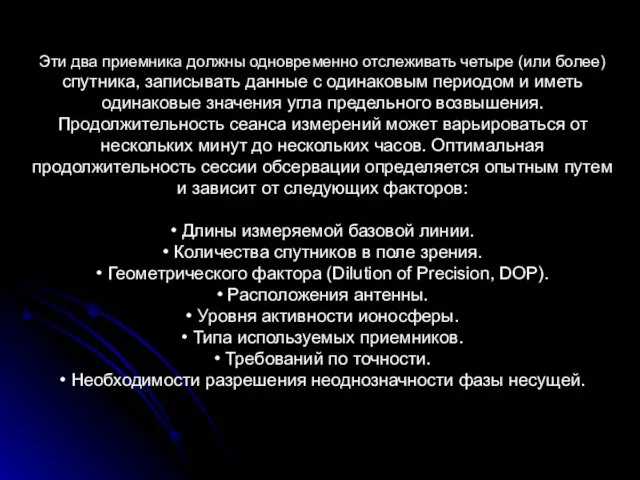 Эти два приемника должны одновременно отслеживать четыре (или более) спутника, записывать данные с одинаковым периодом и иметь одинаковые значения угла предельного возвышения. Продолжительность сеанса измерений может варьироваться от нескольких минут до нескольких часов. Оптимальная продолжительность сессии обсервации определяется опытным путем и зависит от следующих факторов:

• Длины измеряемой базовой линии.
• Количества спутников в поле зрения.
• Геометрического фактора (Dilution of Precision, DOP).
• Расположения антенны.
• Уровня активности ионосферы.
• Типа используемых приемников.
• Требований по точности.
• Необходимости разрешения неоднозначности фазы несущей.